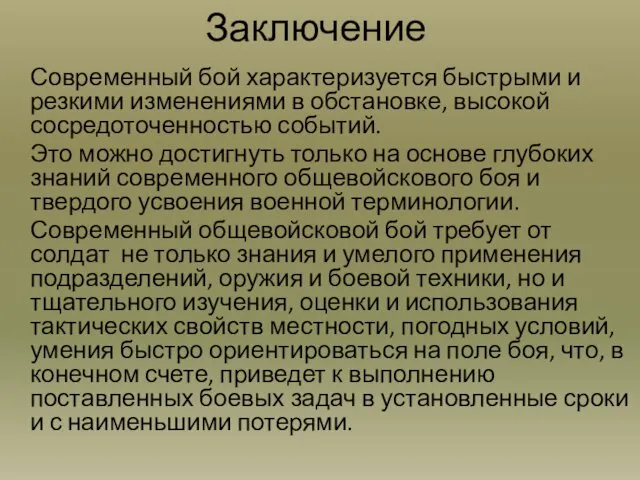 Заключение

Современный бой характеризуется быстрыми и резкими изменениями в обстановке, высокой сосредоточенностью событий.

Это можно достигнуть только на основе глубоких знаний современного общевойскового боя и твердого усвоения военной терминологии.

Современный общевойсковой бой требует от солдат  не только знания и умелого применения подразделений, оружия и боевой техники, но и тщательного изучения, оценки и использования тактических свойств местности, погодных условий, умения быстро ориентироваться на поле боя, что, в конечном счете, приведет к выполнению поставленных боевых задач в установленные сроки и с наименьшими потерями.